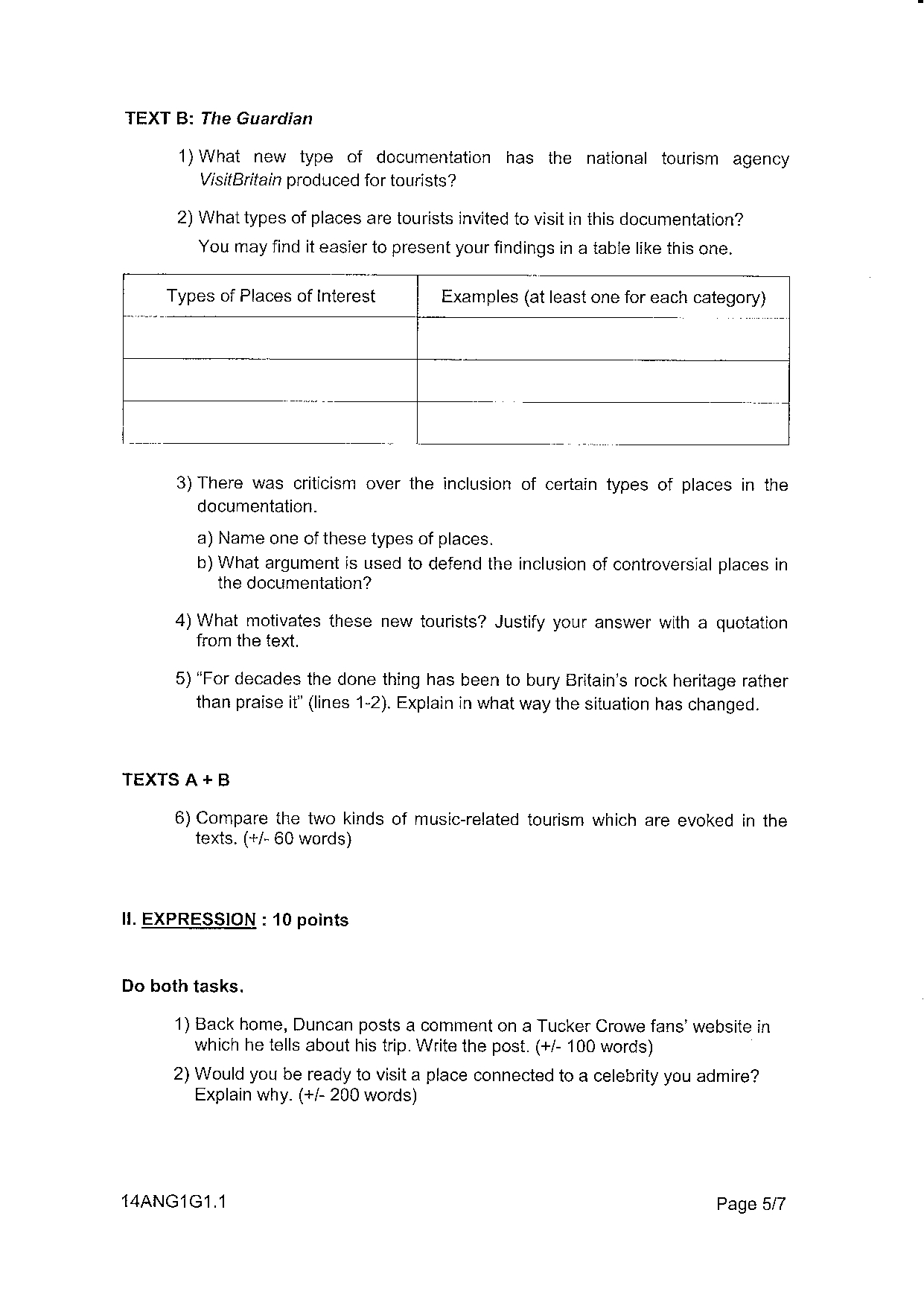 TEXT B: The Guardian

1) What new type of documentation has the national tourism agency VisitBritain produced for tourists?

2) What types of places are tourists invited to visit in this documentation?
You may find it easier to present your findings in a table like this one.

| Types of Places of Interest | Examples (at least one for each category) |
|---|---|
| | |
| | |
| | |

3) There was criticism over the inclusion of certain types of places in the documentation.

a) Name one of these types of places.
b) What argument is used to defend the inclusion of controversial places in the documentation?

4) What motivates these new tourists? Justify your answer with a quotation from the text.

5) "For decades the done thing has been to bury Britain's rock heritage rather than praise it" (lines 1-2). Explain in what way the situation has changed.

TEXTS A + B

6) Compare the two kinds of music-related tourism which are evoked in the texts. (+/- 60 words)

II. EXPRESSION : 10 points

Do both tasks.

1) Back home, Duncan posts a comment on a Tucker Crowe fans' website in which he tells about his trip. Write the post. (+/- 100 words)

2) Would you be ready to visit a place connected to a celebrity you admire? Explain why. (+/- 200 words)

14ANG1G1.1

Page 5/7